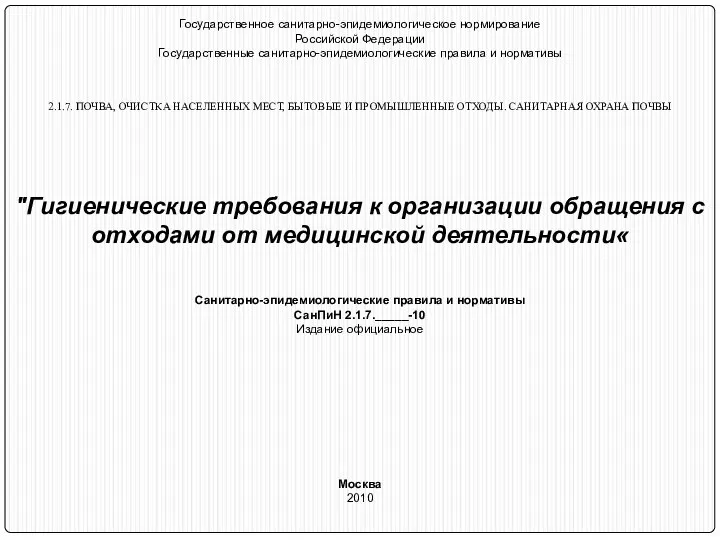 Государственное санитарно-эпидемиологическое нормирование
Российской Федерации
Государственные санитарно-эпидемиологические правила и нормативы

2.1.7. ПОЧВА, ОЧИСТКА НАСЕЛЕННЫХ МЕСТ, БЫТОВЫЕ И ПРОМЫШЛЕННЫЕ ОТХОДЫ. САНИТАРНАЯ ОХРАНА ПОЧВЫ

"Гигиенические требования к организации обращения с отходами от медицинской деятельности«

Санитарно-эпидемиологические правила и нормативы
СанПиН 2.1.7._____-10
Издание официальное

Москва
2010